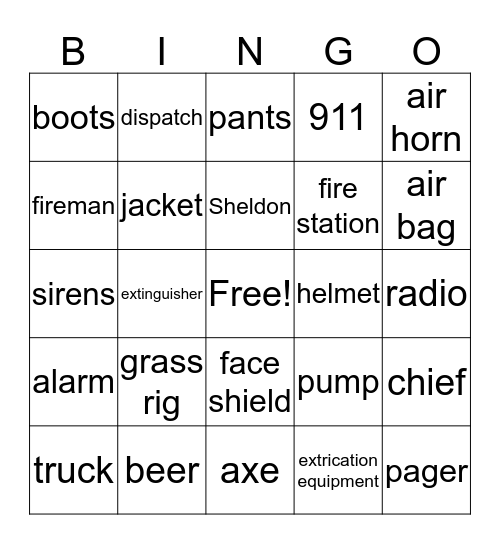 | B | I | N | G | O |
|---|---|---|---|---|
| boots | dispatch | pants | 911 | air horn |
| fireman | jacket | Sheldon | fire station | air bag |
| sirens | extinguisher | Free! | helmet | radio |
| alarm | grass rig | face shield | pump | chief |
| truck | beer | axe | extrication equipment | pager |